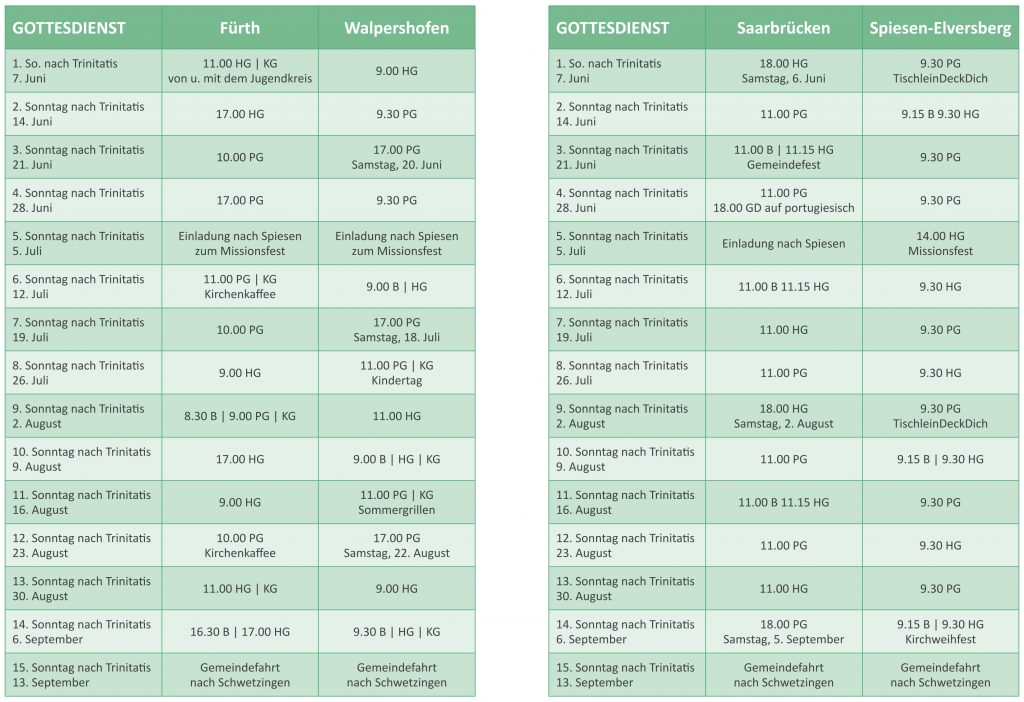 | GOTTESDIENST | Fürth | Walpershofen |
|---|---|---|
| 1. So. nach Trinitatis 7. Juni | 11.00 HG \| KG von u. mit dem Jugendkreis | 9.00 HG |
| 2. Sonntag nach Trinitatis 14. Juni | 17.00 HG | 9.30 PG |
| 3. Sonntag nach Trinitatis 21. Juni | 10.00 PG | 17.00 PG Samstag, 20. Juni |
| 4. Sonntag nach Trinitatis 28. Juni | 17.00 PG | 9.30 PG |
| 5. Sonntag nach Trinitatis 5. Juli | Einladung nach Spiesen zum Missionsfest | Einladung nach Spiesen zum Missionsfest |
| 6. Sonntag nach Trinitatis 12. Juli | 11.00 PG \| KG Kirchenkaffee | 9.00 B \| HG |
| 7. Sonntag nach Trinitatis 19. Juli | 10.00 PG | 17.00 PG Samstag, 18. Juli |
| 8. Sonntag nach Trinitatis 26. Juli | 9.00 HG | 11.00 PG \| KG Kindertag |
| 9. Sonntag nach Trinitatis 2. August | 8.30 B \| 9.00 PG \| KG | 11.00 HG |
| 10. Sonntag nach Trinitatis 9. August | 17.00 HG | 9.00 B \| HG \| KG |
| 11. Sonntag nach Trinitatis 16. August | 9.00 HG | 11.00 PG \| KG Sommergrillen |
| 12. Sonntag nach Trinitatis 23. August | 10.00 PG Kirchenkaffee | 17.00 PG Samstag, 22. August |
| 13. Sonntag nach Trinitatis 30. August | 11.00 HG \| KG | 9.00 HG |
| 14. Sonntag nach Trinitatis 6. September | 16.30 B \| 17.00 HG | 9.30 B \| HG \| KG |
| 15. Sonntag nach Trinitatis 13. September | Gemeindefahrt nach Schwetzingen | Gemeindefahrt nach Schwetzingen |

| GOTTESDIENST | Saarbrücken | Spiesen-Elversberg |
|---|---|---|
| 1. So. nach Trinitatis 7. Juni | 18.00 HG Samstag, 6. Juni | 9.30 PG TischleinDeckDich |
| 2. Sonntag nach Trinitatis 14. Juni | 11.00 PG | 9.15 B 9.30 HG |
| 3. Sonntag nach Trinitatis 21. Juni | 11.00 B \| 11.15 HG Gemeindefest | 9.30 PG |
| 4. Sonntag nach Trinitatis 28. Juni | 11.00 PG 18.00 GD auf portugiesisch | 9.30 PG |
| 5. Sonntag nach Trinitatis 5. Juli | Einladung nach Spiesen | 14.00 HG Missionsfest |
| 6. Sonntag nach Trinitatis 12. Juli | 11.00 B 11.15 HG | 9.30 HG |
| 7. Sonntag nach Trinitatis 19. Juli | 11.00 HG | 9.30 PG |
| 8. Sonntag nach Trinitatis 26. Juli | 11.00 PG | 9.30 HG |
| 9. Sonntag nach Trinitatis 2. August | 18.00 HG Samstag, 2. August | 9.30 PG TischleinDeckDich |
| 10. Sonntag nach Trinitatis 9. August | 11.00 PG | 9.15 B \| 9.30 HG |
| 11. Sonntag nach Trinitatis 16. August | 11.00 B 11.15 HG | 9.30 PG |
| 12. Sonntag nach Trinitatis 23. August | 11.00 PG | 9.30 HG |
| 13. Sonntag nach Trinitatis 30. August | 11.00 HG | 9.30 PG |
| 14. Sonntag nach Trinitatis 6. September | 18.00 PG Samstag, 5. September | 9.15 B \| 9.30 HG Kirchweihfest |
| 15. Sonntag nach Trinitatis 13. September | Gemeindefahrt nach Schwetzingen | Gemeindefahrt nach Schwetzingen |